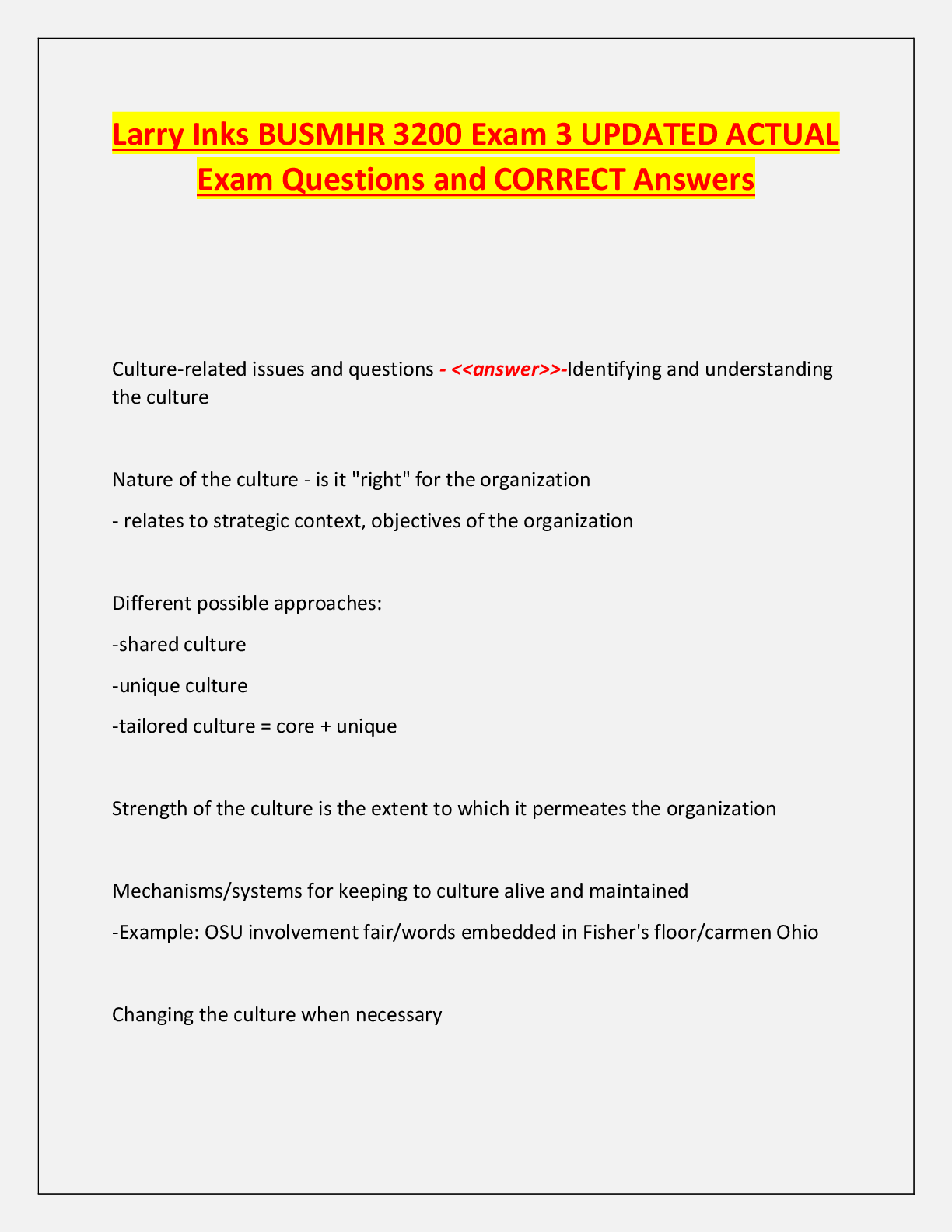 Larry Inks BUSMHR 3200 Exam 3 UPDATED ACTUAL Exam Questions and CORRECT Answers

Culture-related issues and questions - <<answer>>-Identifying and understanding the culture

Nature of the culture - is it "right" for the organization

- relates to strategic context, objectives of the organization

Different possible approaches:

-shared culture

-unique culture

-tailored culture = core + unique

Strength of the culture is the extent to which it permeates the organization

Mechanisms/systems for keeping to culture alive and maintained

-Example: OSU involvement fair/words embedded in Fisher's floor/carmen Ohio

Changing the culture when necessary